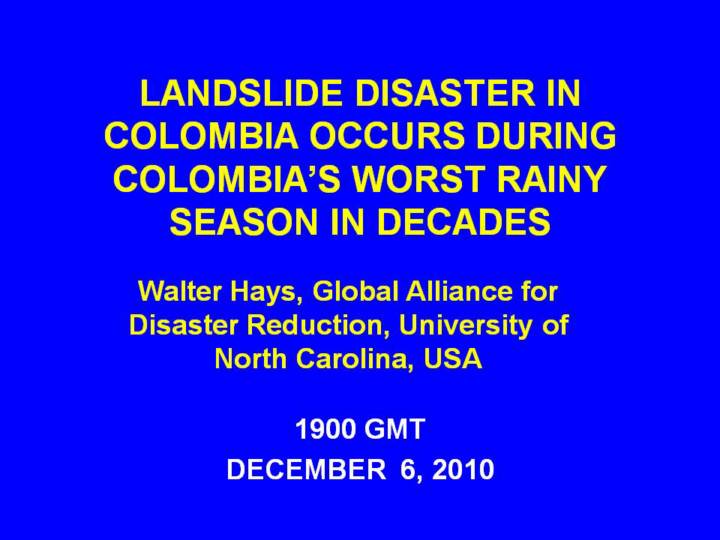 LANDSLIDE DISASTER IN COLOMBIA OCCURS DURING COLOMBIA'S WORST RAINY SEASON IN DECADES

Walter Hays, Global Alliance for Disaster Reduction, University of North Carolina, USA

1900 GMT
DECEMBER 6, 2010